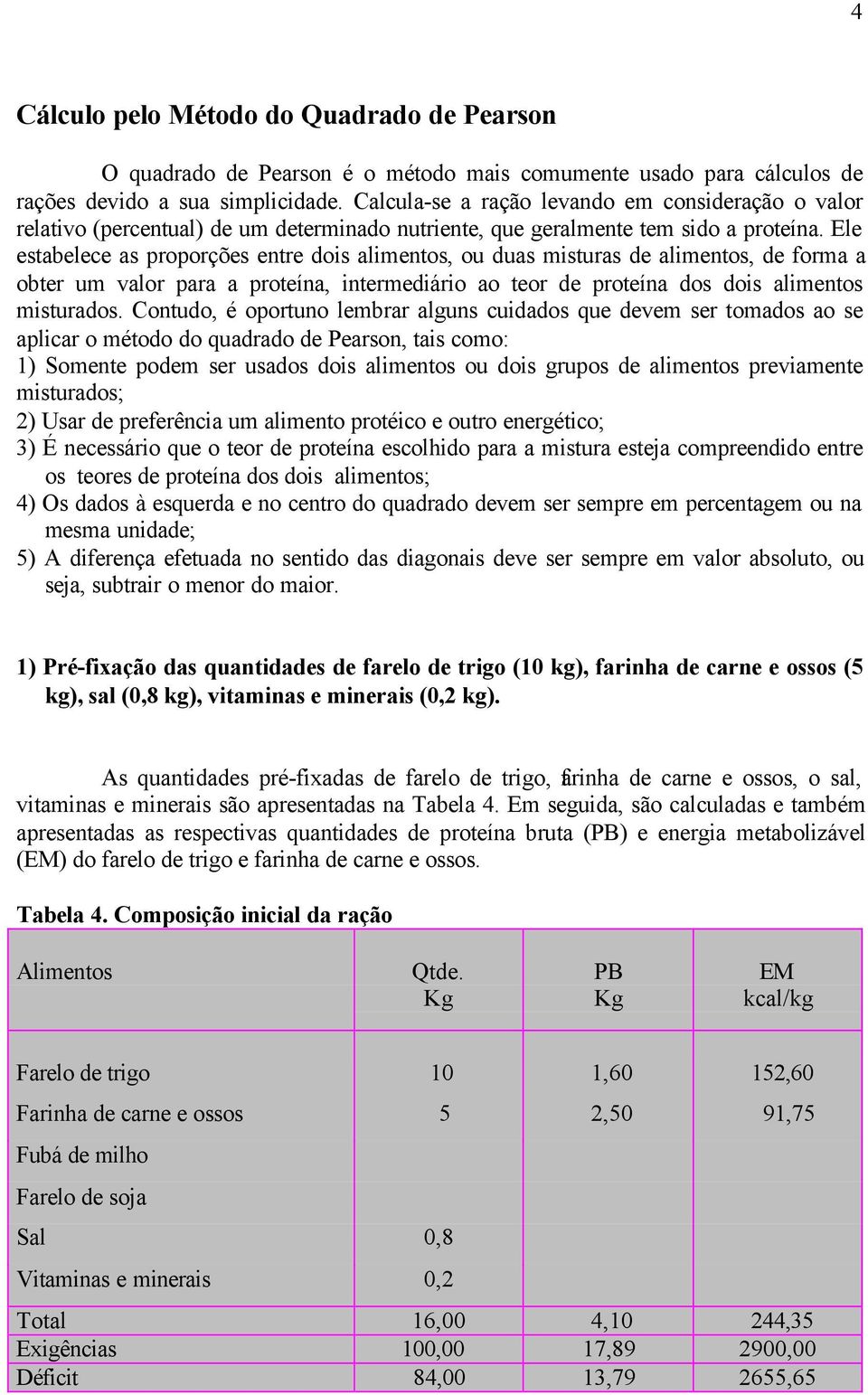 4

Cálculo pelo Método do Quadrado de Pearson

O quadrado de Pearson é o método mais comumente usado para cálculos de rações devido a sua simplicidade. Calcula-se a ração levando em consideração o valor relativo (percentual) de um determinado nutriente, que geralmente tem sido a proteína. Ele estabelece as proporções entre dois alimentos, ou duas misturas de alimentos, de forma a obter um valor para a proteína, intermediário ao teor de proteína dos dois alimentos misturados. Contudo, é oportuno lembrar alguns cuidados que devem ser tomados ao se aplicar o método do quadrado de Pearson, tais como:
1) Somente podem ser usados dois alimentos ou dois grupos de alimentos previamente misturados;
2) Usar de preferência um alimento protéico e outro energético;
3) É necessário que o teor de proteína escolhido para a mistura esteja compreendido entre os teores de proteína dos dois alimentos;
4) Os dados à esquerda e no centro do quadrado devem ser sempre em percentagem ou na mesma unidade;
5) A diferença efetuada no sentido das diagonais deve ser sempre em valor absoluto, ou seja, subtrair o menor do maior.

1) Pré-fixação das quantidades de farelo de trigo (10 kg), farinha de carne e ossos (5 kg), sal (0,8 kg), vitaminas e minerais (0,2 kg).

As quantidades pré-fixadas de farelo de trigo, farinha de carne e ossos, o sal, vitaminas e minerais são apresentadas na Tabela 4. Em seguida, são calculadas e também apresentadas as respectivas quantidades de proteína bruta (PB) e energia metabolizável (EM) do farelo de trigo e farinha de carne e ossos.

Tabela 4. Composição inicial da ração

| Alimentos | Qtde. Kg | PB Kg | EM kcal/kg |
|---|---|---|---|
| Farelo de trigo | 10 | 1,60 | 152,60 |
| Farinha de carne e ossos | 5 | 2,50 | 91,75 |
| Fubá de milho | | | |
| Farelo de soja | | | |
| Sal | 0,8 | | |
| Vitaminas e minerais | 0,2 | | |
| Total | 16,00 | 4,10 | 244,35 |
| Exigências | 100,00 | 17,89 | 2900,00 |
| Déficit | 84,00 | 13,79 | 2655,65 |